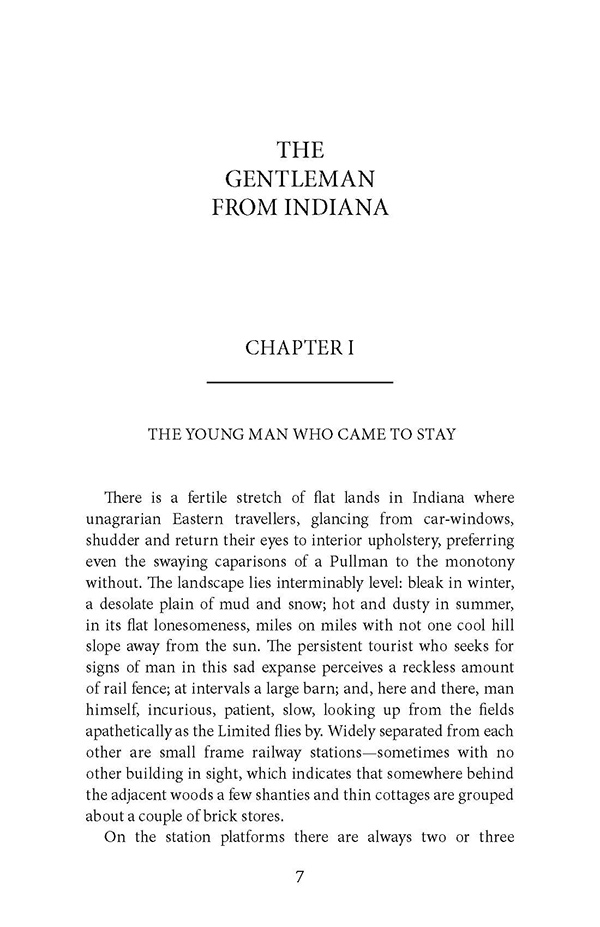 THE GENTLEMAN FROM INDIANA

CHAPTER I

THE YOUNG MAN WHO CAME TO STAY

There is a fertile stretch of flat lands in Indiana where unagrarian Eastern travellers, glancing from car-windows, shudder and return their eyes to interior upholstery, preferring even the swaying caparisons of a Pullman to the monotony without. The landscape lies interminably level: bleak in winter, a desolate plain of mud and snow; hot and dusty in summer, in its flat lonesomeness, miles on miles with not one cool hill slope away from the sun. The persistent tourist who seeks for signs of man in this sad expanse perceives a reckless amount of rail fence; at intervals a large barn; and, here and there, man himself, incurious, patient, slow, looking up from the fields apathetically as the Limited flies by. Widely separated from each other are small frame railway stations—sometimes with no other building in sight, which indicates that somewhere behind the adjacent woods a few shanties and thin cottages are grouped about a couple of brick stores.

On the station platforms there are always two or three

7